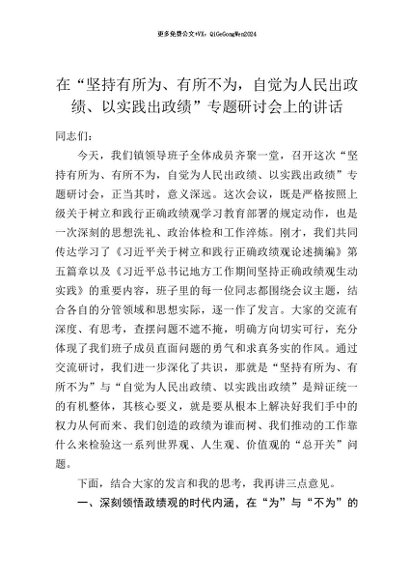 更多免费公文+VX：QiGeGongWen2024

在“坚持有所为、有所不为，自觉为人民出政绩、以实践出政绩”专题研讨会上的讲话

同志们：

今天，我们镇领导班子全体成员齐聚一堂，召开这次“坚持有所为、有所不为，自觉为人民出政绩、以实践出政绩”专题研讨会，正当其时，意义深远。这次会议，既是严格按照上级关于树立和践行正确政绩观学习教育部署的规定动作，也是一次深刻的思想洗礼、政治体检和工作淬炼。刚才，我们共同传达学习了《习近平关于树立和践行正确政绩观论述摘编》第五篇章以及《习近平总书记地方工作期间坚持正确政绩观生动实践》的重要内容，班子里的每一位同志都围绕会议主题，结合各自的分管领域和思想实际，逐一作了发言。大家的交流有深度、有思考，查摆问题不遮不掩，明确方向切实可行，充分体现了我们班子成员直面问题的勇气和求真务实的作风。通过交流研讨，我们进一步深化了共识，那就是“坚持有所为、有所不为”与“自觉为人民出政绩、以实践出政绩”是辩证统一的有机整体，其核心要义，就是要从根本上解决好我们手中的权力从何而来、我们创造的政绩为谁而树、我们推动的工作靠什么来检验这一系列世界观、人生观、价值观的“总开关”问题。

下面，结合大家的发言和我的思考，我再讲三点意见。

一、深刻领悟政绩观的时代内涵，在“为”与“不为”的